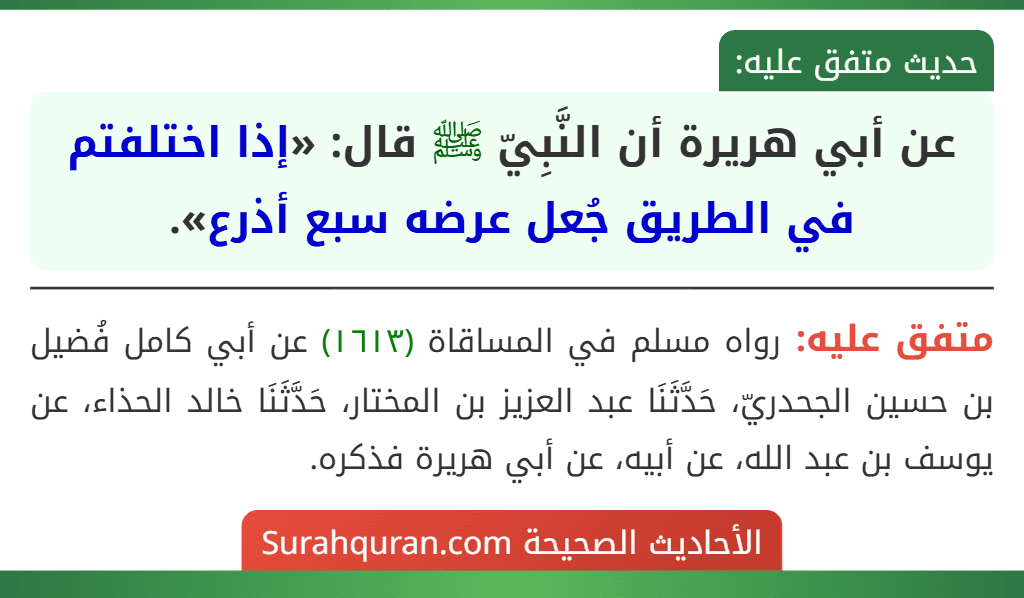 حديث متفق عليه:

عن أبي هريرة أن النَّبِيّ ﷺ قال: «إذا اختلفتم في الطريق جُعل عرضه سبع أذرع».

متفق عليه: رواه مسلم في المساقاة (١٦١٣) عن أبي كامل فُضيل بن حسين الجحدريّ، حَدَّثَنَا عبد العزيز بن المختار، حَدَّثَنَا خالد الحذاء، عن يوسف بن عبد الله، عن أبيه، عن أبي هريرة فذكره.

الأحاديث الصحيحة Surahquran.com